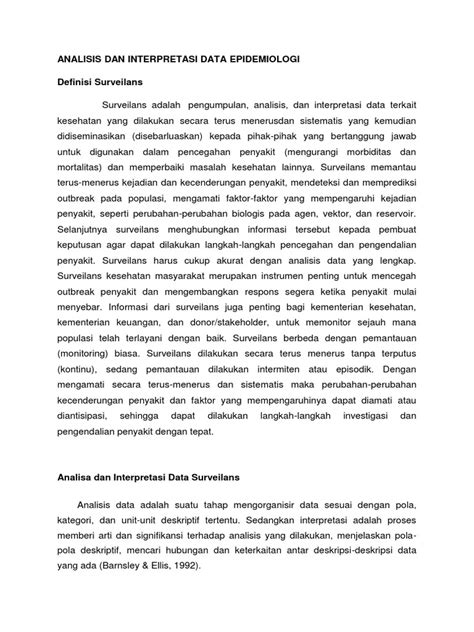 ANALISIS DAN INTERPRETASI DATA EPIDEMIOLOGI

Definisi Surveilans

Surveilans adalah pengumpulan, analisis, dan interpretasi data terkait kesehatan yang dilakukan secara terus menerusdan sistematis yang kemudian didiseminasikan (disebarluaskan) kepada pihak-pihak yang bertanggung jawab untuk digunakan dalam pencegahan penyakit (mengurangi morbiditas dan mortalitas) dan memperbaiki masalah kesehatan lainnya. Surveilans memantau terus-menerus kejadian dan kecenderungan penyakit, mendeteksi dan memprediksi outbreak pada populasi, mengamati faktor-faktor yang mempengaruhi kejadian penyakit, seperti perubahan-perubahan biologis pada agen, vektor, dan reservoir. Selanjutnya surveilans menghubungkan informasi tersebut kepada pembuat keputusan agar dapat dilakukan langkah-langkah pencegahan dan pengendalian penyakit. Surveilans harus cukup akurat dengan analisis data yang lengkap. Surveilans kesehatan masyarakat merupakan instrumen penting untuk mencegah outbreak penyakit dan mengembangkan respons segera ketika penyakit mulai menyebar. Informasi dari surveilans juga penting bagi kementerian kesehatan, kementerian keuangan, dan donor/stakeholder, untuk memonitor sejauh mana populasi telah terlayani dengan baik. Surveilans berbeda dengan pemantauan (monitoring) biasa. Surveilans dilakukan secara terus menerus tanpa terputus (kontinu), sedang pemantauan dilakukan intermiten atau episodik. Dengan mengamati secara terus-menerus dan sistematis maka perubahan-perubahan kecenderungan penyakit dan faktor yang mempengaruhinya dapat diamati atau diantisipasi, sehingga dapat dilakukan langkah-langkah investigasi dan pengendalian penyakit dengan tepat.

Analisa dan Interpretasi Data Surveilans

Analisis data adalah suatu tahap mengorganisir data sesuai dengan pola, kategori, dan unit-unit deskriptif tertentu. Sedangkan interpretasi adalah proses memberi arti dan signifikansi terhadap analisis yang dilakukan, menjelaskan pola-pola deskriptif, mencari hubungan dan keterkaitan antar deskripsi-deskripsi data yang ada (Barnsley & Ellis, 1992).